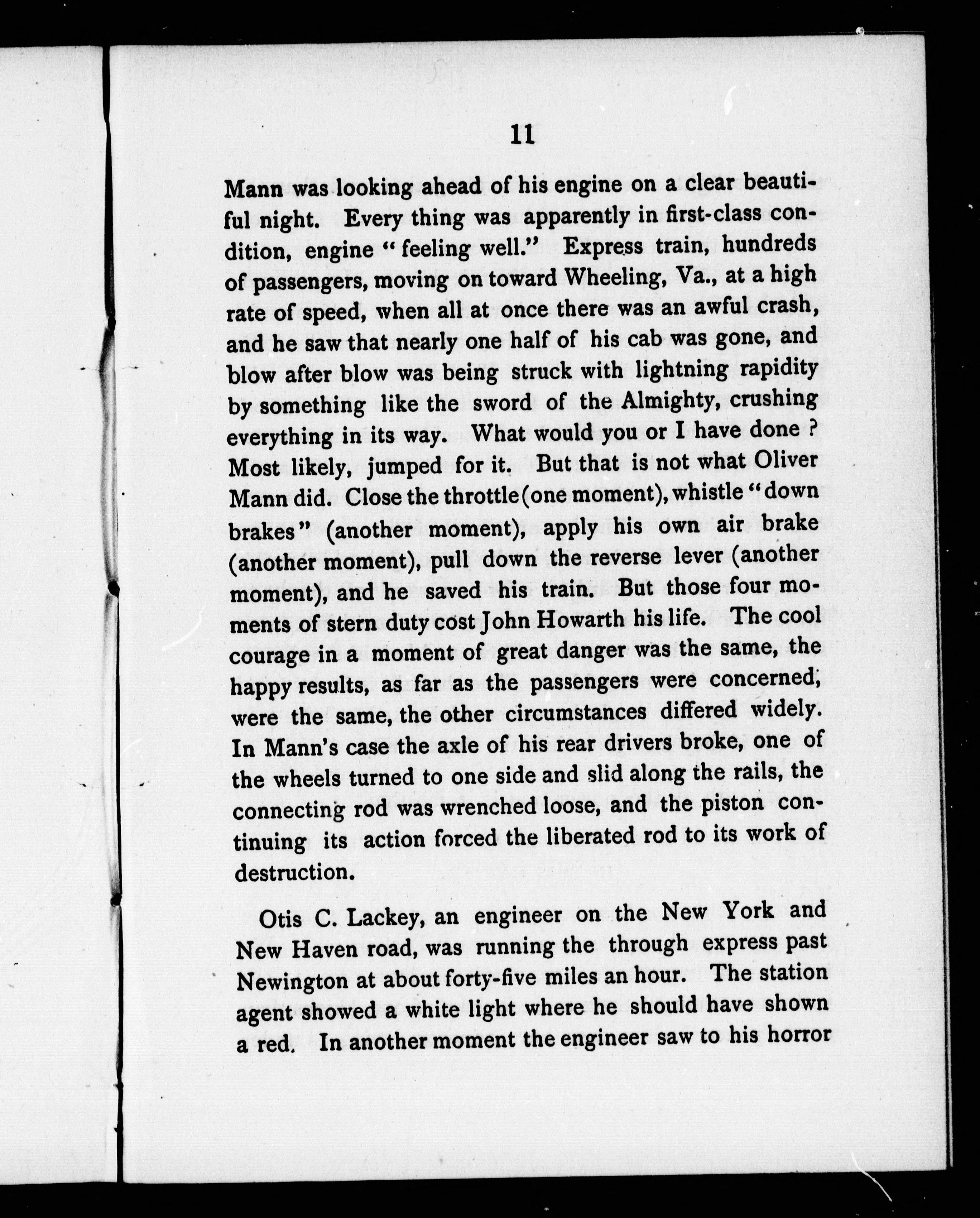 11

Mann was looking ahead of his engine on a clear beautiful night. Every thing was apparently in first-class condition, engine "feeling well." Express train, hundreds of passengers, moving on toward Wheeling, Va., at a high rate of speed, when all at once there was an awful crash, and he saw that nearly one half of his cab was gone, and blow after blow was being struck with lightning rapidity by something like the sword of the Almighty, crushing everything in its way. What would you or I have done? Most likely, jumped for it. But that is not what Oliver Mann did. Close the throttle (one moment), whistle "down brakes" (another moment), apply his own air brake (another moment), pull down the reverse lever (another moment), and he saved his train. But those four moments of stern duty cost John Howarth his life. The cool courage in a moment of great danger was the same, the happy results, as far as the passengers were concerned, were the same, the other circumstances differed widely. In Mann's case the axle of his rear drivers broke, one of the wheels turned to one side and slid along the rails, the connecting rod was wrenched loose, and the piston continuing its action forced the liberated rod to its work of destruction.

Otis C. Lackey, an engineer on the New York and New Haven road, was running the through express past Newington at about forty-five miles an hour. The station agent showed a white light where he should have shown a red. In another moment the engineer saw to his horror